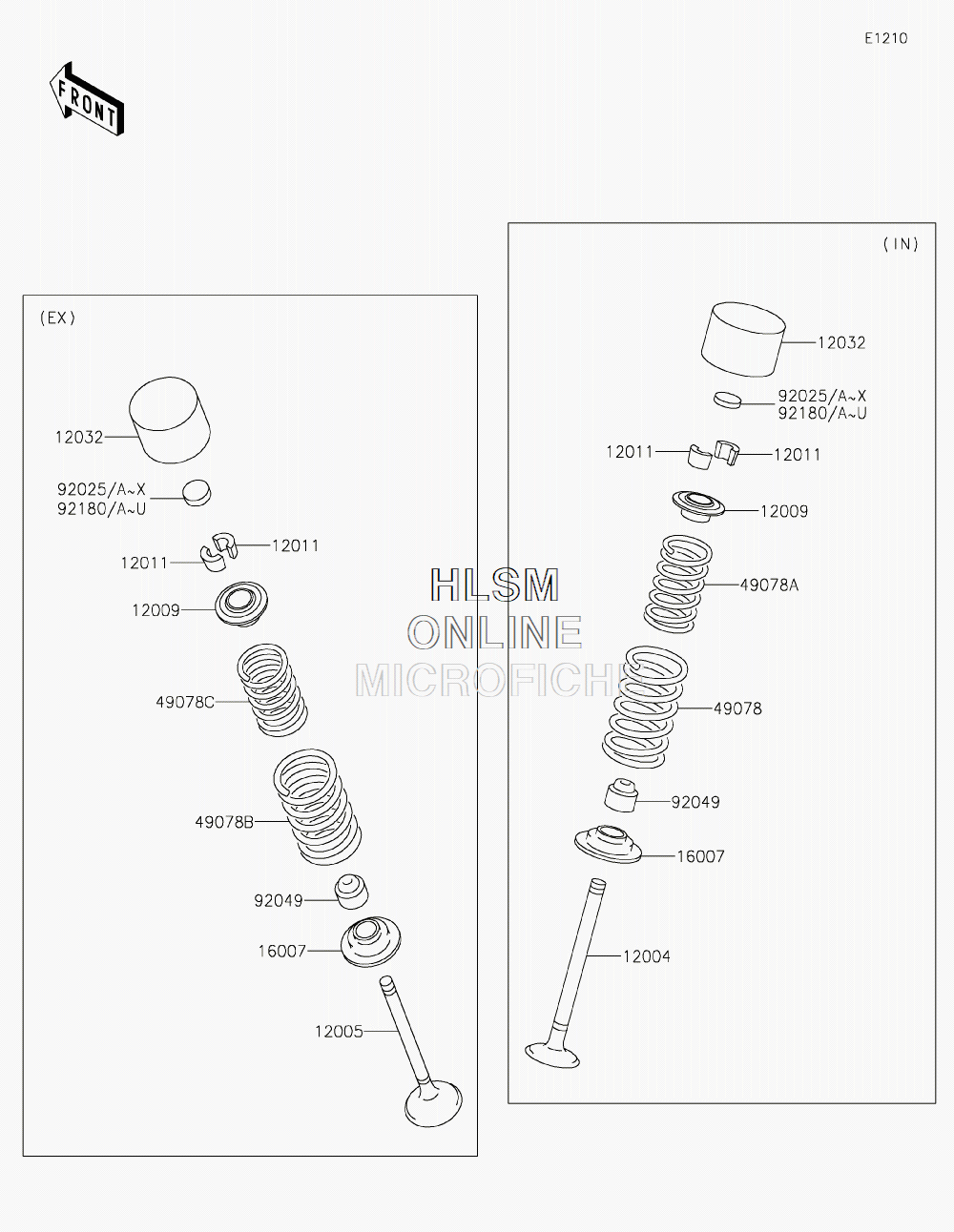 E1210

FRONT

(EX)

12032

92025/A~X
92180/A~U

12011

12011

12009

49078C

49078B

92049

16007

12005

HLSM
ONLINE
MICROFICHE

(IN)

12032

92025/A~X
92180/A~U

12011

12011

12009

49078A

49078

92049

16007

12004